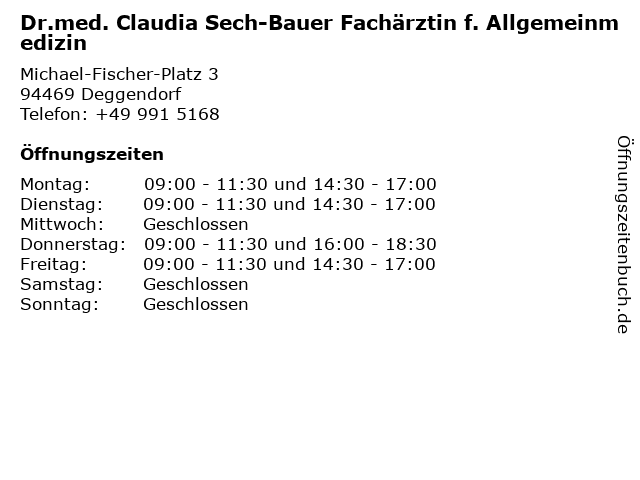 Dr.med. Claudia Sech-Bauer Fachärztin f. Allgemeinmedizin

Michael-Fischer-Platz 3
94469 Deggendorf
Telefon: +49 991 5168

Öffnungszeiten

Montag: 09:00 - 11:30 und 14:30 - 17:00
Dienstag: 09:00 - 11:30 und 14:30 - 17:00
Mittwoch: Geschlossen
Donnerstag: 09:00 - 11:30 und 16:00 - 18:30
Freitag: 09:00 - 11:30 und 14:30 - 17:00
Samstag: Geschlossen
Sonntag: Geschlossen

Öffnungszeitenbuch.de